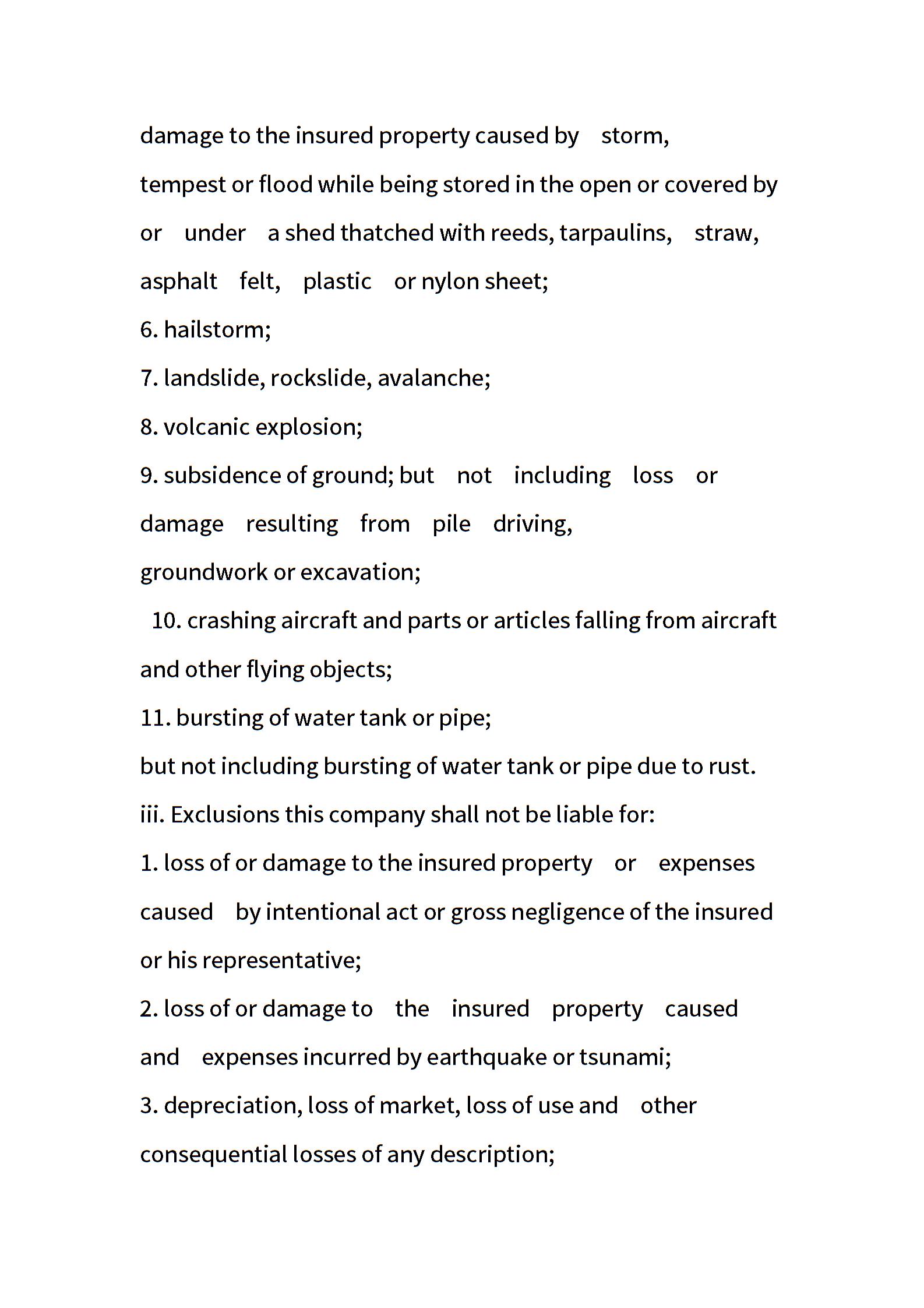 damage to the insured property caused by storm, tempest or flood while being stored in the open or covered by or under a shed thatched with reeds, tarpaulins, straw, asphalt felt, plastic or nylon sheet;

6. hailstorm;

7. landslide, rockslide, avalanche;

8. volcanic explosion;

9. subsidence of ground; but not including loss or damage resulting from pile driving, groundwork or excavation;

10. crashing aircraft and parts or articles falling from aircraft and other flying objects;

11. bursting of water tank or pipe;

but not including bursting of water tank or pipe due to rust.

iii. Exclusions this company shall not be liable for:

1. loss of or damage to the insured property or expenses caused by intentional act or gross negligence of the insured or his representative;

2. loss of or damage to the insured property caused and expenses incurred by earthquake or tsunami;

3. depreciation, loss of market, loss of use and other consequential losses of any description;